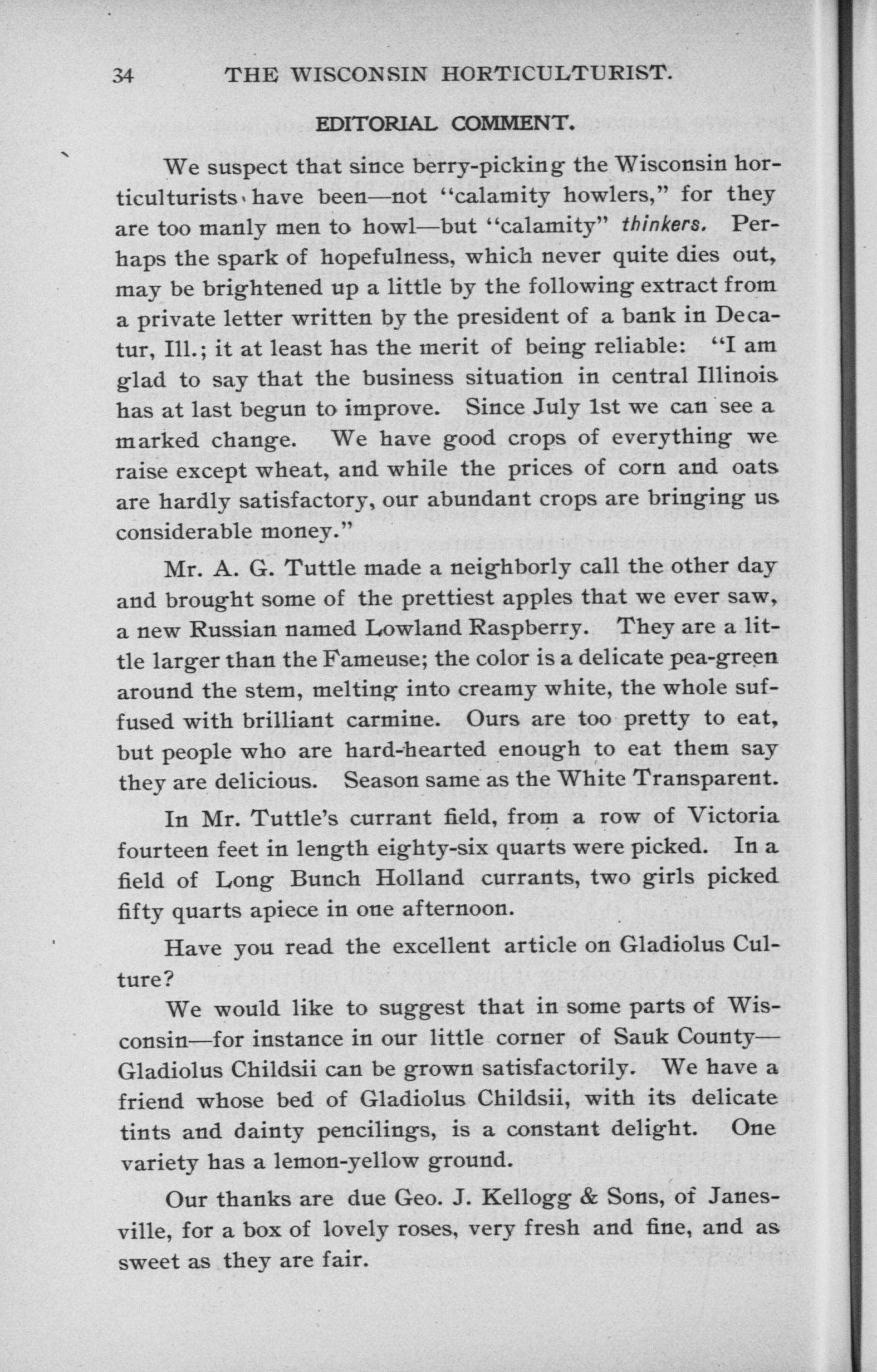 34 THE WISCONSIN HORTICULTURIST.

EDITORIAL COMMENT.

We suspect that since berry-picking the Wisconsin horticulturists have been—not "calamity howlers," for they are too manly men to howl—but "calamity" thinkers. Perhaps the spark of hopefulness, which never quite dies out, may be brightened up a little by the following extract from a private letter written by the president of a bank in Decatur, Ill.; it at least has the merit of being reliable: "I am glad to say that the business situation in central Illinois has at last begun to improve. Since July 1st we can see a marked change. We have good crops of everything we raise except wheat, and while the prices of corn and oats are hardly satisfactory, our abundant crops are bringing us considerable money."

Mr. A. G. Tuttle made a neighborly call the other day and brought some of the prettiest apples that we ever saw, a new Russian named Lowland Raspberry. They are a little larger than the Fameuse; the color is a delicate pea-green around the stem, melting into creamy white, the whole suffused with brilliant carmine. Ours are too pretty to eat, but people who are hard-hearted enough to eat them say they are delicious. Season same as the White Transparent.

In Mr. Tuttle's currant field, from a row of Victoria fourteen feet in length eighty-six quarts were picked. In a field of Long Bunch Holland currants, two girls picked fifty quarts apiece in one afternoon.

Have you read the excellent article on Gladiolus Culture?

We would like to suggest that in some parts of Wisconsin—for instance in our little corner of Sauk County—Gladiolus Childsii can be grown satisfactorily. We have a friend whose bed of Gladiolus Childsii, with its delicate tints and dainty pencilings, is a constant delight. One variety has a lemon-yellow ground.

Our thanks are due Geo. J. Kellogg & Sons, of Janesville, for a box of lovely roses, very fresh and fine, and as sweet as they are fair.